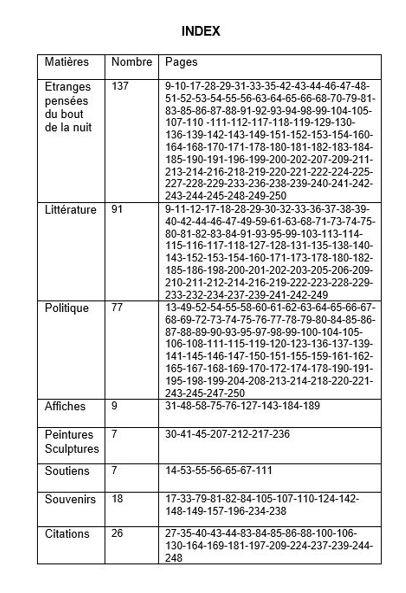 INDEX

| Matières | Nombre | Pages |
|---|---|---|
| Etranges pensées du bout de la nuit | 137 | 9-10-17-28-29-31-33-35-42-43-44-46-47-48-51-52-53-54-55-56-63-64-65-66-68-70-79-81-83-85-86-87-88-91-92-93-94-98-99-104-105-107-110 -111-112-117-118-119-129-130-136-139-142-143-149-151-152-153-154-160-164-168-170-171-178-180-181-182-183-184-185-190-191-196-199-200-202-207-209-211-213-214-216-218-219-220-221-222-224-225-227-228-229-233-236-238-239-240-241-242-243-244-245-248-249-250 |
| Littérature | 91 | 9-11-12-17-18-28-29-30-32-33-36-37-38-39-40-42-44-46-47-49-59-61-63-68-71-73-74-75-80-81-82-83-84-91-93-95-99-103-113-114-115-116-117-118-127-128-131-135-138-140-143-152-153-154-160-171-173-178-180-182-185-186-198-200-201-202-203-205-206-209-210-211-212-214-216-219-222-223-228-229-233-232-234-237-239-241-242-249 |
| Politique | 77 | 13-49-52-54-55-58-60-61-62-63-64-65-66-67-68-69-72-73-74-75-76-77-78-79-80-84-85-86-87-88-89-90-93-95-97-98-99-100-104-105-106-108-111-115-119-120-123-136-137-139-141-145-146-147-150-151-155-159-161-162-165-167-168-169-170-172-174-178-190-191-195-198-199-204-208-213-214-218-220-221-243-245-247-250 |
| Affiches | 9 | 31-48-58-75-76-127-143-184-189 |
| Peintures Sculptures | 7 | 30-41-45-207-212-217-236 |
| Soutiens | 7 | 14-53-55-56-65-67-111 |
| Souvenirs | 18 | 17-33-79-81-82-84-105-107-110-124-142-148-149-157-196-234-238 |
| Citations | 26 | 27-35-40-43-44-83-84-85-86-88-100-106-130-164-169-181-197-209-224-237-239-244-248 |